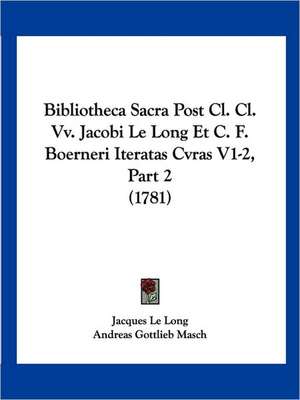 Bibliotheca Sacra Post Cl. Cl. Vv. Jacobi Le Long Et C. F. Boerneri Iteratas Cvras V1-2, Part 2 (1781)

Jacques Le Long
Andreas Gottlieb Masch